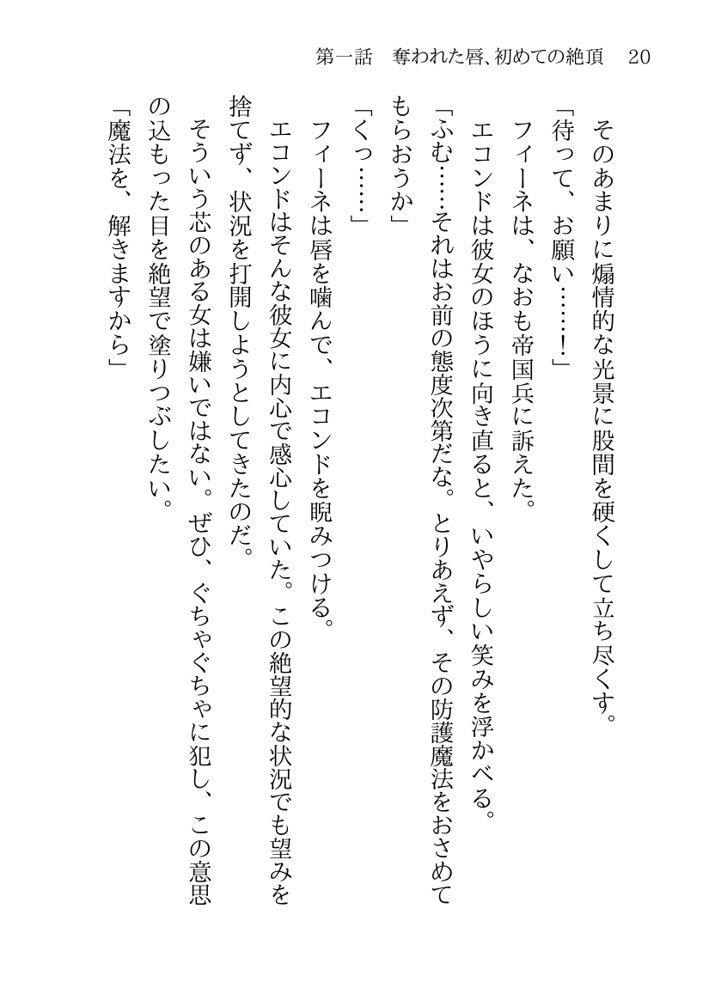 第一話　奪われた唇、初めての絶頂　20

そのあまりに煽情的な光景に股間を硬くして立ち尽くす。

「待って、お願い……！」

フィーネは、なおも帝国兵に訴えた。

エコンドは彼女のほうに向き直ると、いやらしい笑みを浮かべる。

「ふむ……それはお前の態度次第だな。とりあえず、その防護魔法をおさめてもらおうか」

「くっ……」

フィーネは唇を噛んで、エコンドを睨みつける。

エコンドはそんな彼女に内心で感心していた。この絶望的な状況でも望みを捨てず、状況を打開しようとしてきたのだ。

そういう芯のある女は嫌いではない。ぜひ、ぐちゃぐちゃに犯し、この意思の込もった目を絶望で塗りつぶしたい。

「魔法を、解きますから」